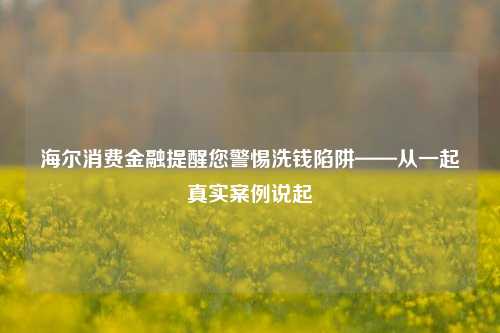 海尔消费金融提醒您警惕洗钱陷阱——从一起真实案例说起